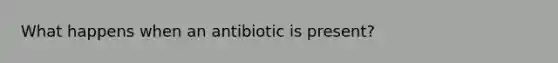 What happens when an antibiotic is present?